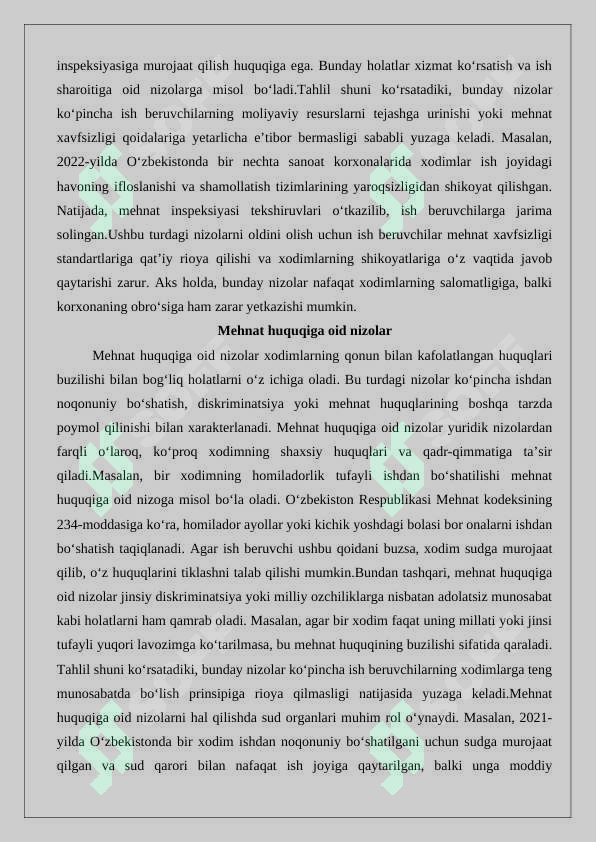 inspeksiyasiga murojaat qilish huquqiga ega. Bunday holatlar xizmat ko'rsatish va ish sharoitiga oid nizolarga misol bo'ladi.Tahlil shuni ko'rsatadiki, bunday nizolar ko'pincha ish beruvchilarning moliyaviy resurslarni tejashga urinishi yoki mehnat xavfsizligi qoidalariga yetarlicha e'tibor bermasligi sababli yuzaga keladi. Masalan, 2022-yilda O'zbekistonda bir nechta sanoat korxonalarida xodimlar ish joyidagi havoning ifloslanishi va shamollatish tizimlarining yaroqsizligidan shikoyat qilishgan. Natijada, mehnat inspeksiyasi tekshiruvlari o'tkazilib, ish beruvchilarga jarima solingan.Ushbu turdagi nizolarni oldini olish uchun ish beruvchilar mehnat xavfsizligi standartlariga qat'iy rioya qilishi va xodimlarning shikoyatlariga o'z vaqtida javob qaytarishi zarur. Aks holda, bunday nizolar nafaqat xodimlarning salomatligiga, balki korxonaning obro'siga ham zarar yetkazishi mumkin.

Mehnat huquqiga oid nizolar

Mehnat huquqiga oid nizolar xodimlarning qonun bilan kafolatlangan huquqlari buzilishi bilan bog'liq holatlarni o'z ichiga oladi. Bu turdagi nizolar ko'pincha ishdan noqonuniy bo'shatish, diskriminatsiya yoki mehnat huquqlarining boshqa tarzda poymol qilinishi bilan xarakterlanadi. Mehnat huquqiga oid nizolar yuridik nizolardan farqli o'laroq, ko'proq xodimning shaxsiy huquqlari va qadr-qimmatiga ta'sir qiladi.Masalan, bir xodimning homiladorlik tufayli ishdan bo'shatilishi mehnat huquqiga oid nizoga misol bo'la oladi. O'zbekiston Respublikasi Mehnat kodeksining 234-moddasiga ko'ra, homilador ayollar yoki kichik yoshdagi bolasi bor onalarni ishdan bo'shatish taqiqlanadi. Agar ish beruvchi ushbu qoidani buzsa, xodim sudga murojaat qilib, o'z huquqlarini tiklashni talab qilishi mumkin.Bundan tashqari, mehnat huquqiga oid nizolar jinsiy diskriminatsiya yoki milliy ozchiliklarga nisbatan adolatsiz munosabat kabi holatlarni ham qamrab oladi. Masalan, agar bir xodim faqat uning millati yoki jinsi tufayli yuqori lavozimga ko'tarilmasa, bu mehnat huquqining buzilishi sifatida qaraladi. Tahlil shuni ko'rsatadiki, bunday nizolar ko'pincha ish beruvchilarning xodimlarga teng munosabatda bo'lish prinsipiga rioya qilmasligi natijasida yuzaga keladi.Mehnat huquqiga oid nizolarni hal qilishda sud organlari muhim rol o'ynaydi. Masalan, 2021-yilda O'zbekistonda bir xodim ishdan noqonuniy bo'shatilgani uchun sudga murojaat qilgan va sud qarori bilan nafaqat ish joyiga qaytarilgan, balki unga moddiy